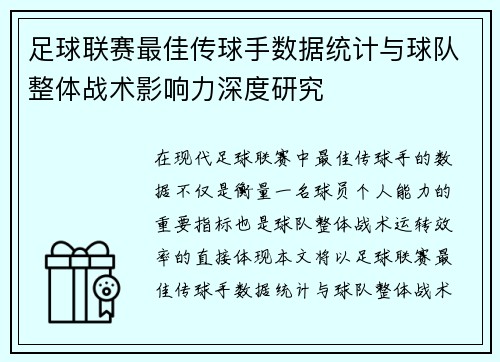 足球联赛最佳传球手数据统计与球队整体战术影响力深度研究

在现代足球联赛中最佳传球手的数据不仅是衡量一名球员个人能力的重要指标也是球队整体战术运转效率的直接体现本文将以足球联赛最佳传球手数据统计与球队整体战术